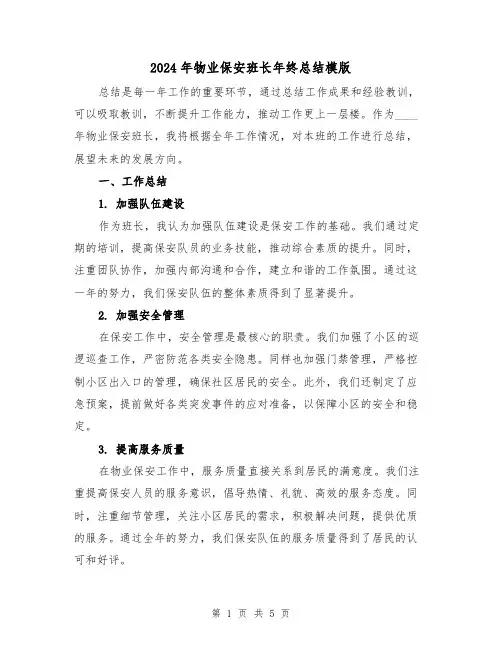 2024 年物业保安班长年终总结模版

总结是每一年工作的重要环节，通过总结工作成果和经验教训，可以吸取教训，不断提升工作能力，推动工作更上一层楼。作为____年物业保安班长，我将根据全年工作情况，对本班的工作进行总结，展望未来的发展方向。

一、工作总结

1. 加强队伍建设

作为班长，我认为加强队伍建设是保安工作的基础。我们通过定期的培训，提高保安队员的业务技能，推动综合素质的提升。同时，注重团队协作，加强内部沟通和合作，建立和谐的工作氛围。通过这一年的努力，我们保安队伍的整体素质得到了显著提升。

2. 加强安全管理

在保安工作中，安全管理是最核心的职责。我们加强了小区的巡逻巡查工作，严密防范各类安全隐患。同样也加强门禁管理，严格控制小区出入口的管理，确保社区居民的安全。此外，我们还制定了应急预案，提前做好各类突发事件的应对准备，以保障小区的安全和稳定。

3. 提高服务质量

在物业保安工作中，服务质量直接关系到居民的满意度。我们注重提高保安人员的服务意识，倡导热情、礼貌、高效的服务态度。同时，注重细节管理，关注小区居民的需求，积极解决问题，提供优质的服务。通过全年的努力，我们保安队伍的服务质量得到了居民的认可和好评。

第 1 页 共 5 页